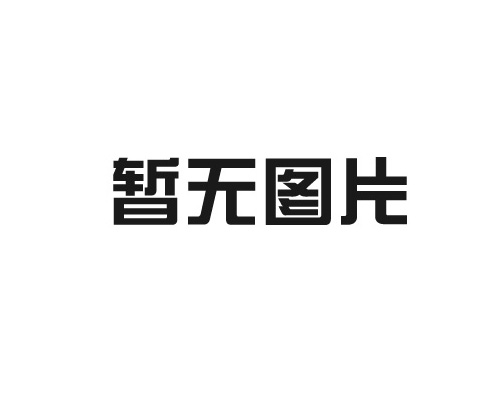 暂无图片